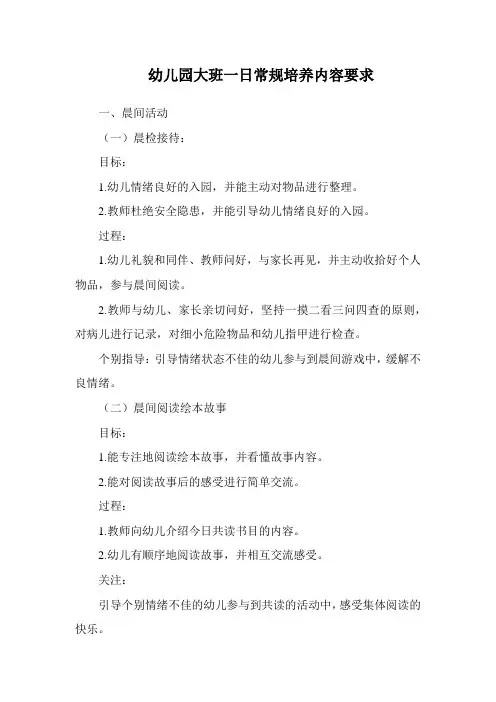 幼儿园大班一日常规培养内容要求

一、晨间活动

（一）晨检接待：

目标：

1.幼儿情绪良好的入园，并能主动对物品进行整理。

2.教师杜绝安全隐患，并能引导幼儿情绪良好的入园。

过程：

1.幼儿礼貌和同伴、教师问好，与家长再见，并主动收拾好个人物品，参与晨间阅读。

2.教师与幼儿、家长亲切问好，坚持一摸二看三问四查的原则，对病儿进行记录，对细小危险物品和幼儿指甲进行检查。

个别指导：引导情绪状态不佳的幼儿参与到晨间游戏中，缓解不良情绪。

（二）晨间阅读绘本故事

目标：

1.能专注地阅读绘本故事，并看懂故事内容。

2.能对阅读故事后的感受进行简单交流。

过程：

1.教师向幼儿介绍今日共读书目的内容。

2.幼儿有顺序地阅读故事，并相互交流感受。

关注：

引导个别情绪不佳的幼儿参与到共读的活动中，感受集体阅读的快乐。